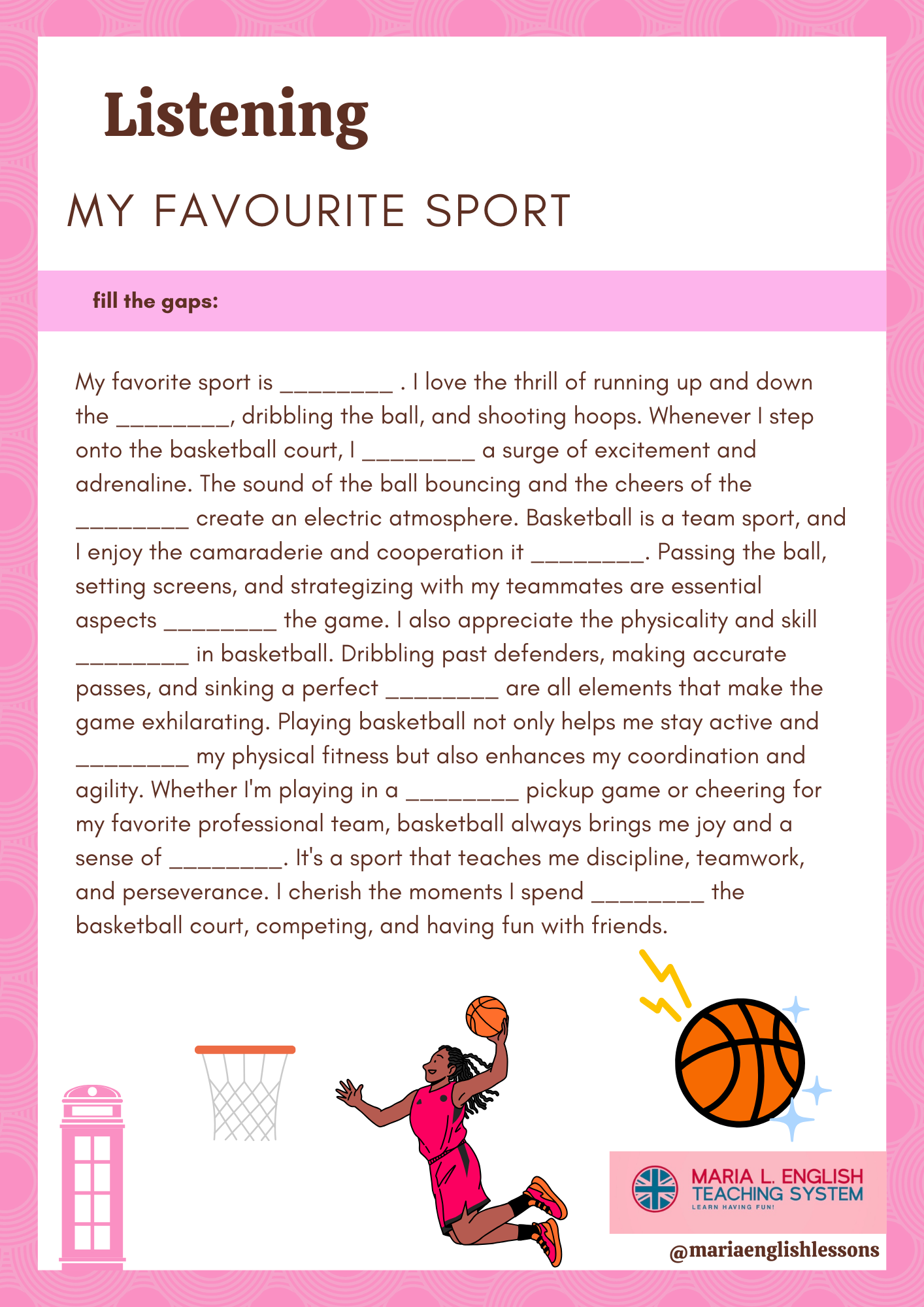 Listening

MY FAVOURITE SPORT

fill the gaps:

My favorite sport is ____ . I love the thrill of running up and down the ____, dribbling the ball, and shooting hoops. Whenever I step onto the basketball court, I ____ a surge of excitement and adrenaline. The sound of the ball bouncing and the cheers of the ____ create an electric atmosphere. Basketball is a team sport, and I enjoy the camaraderie and cooperation it ____. Passing the ball, setting screens, and strategizing with my teammates are essential aspects ____ the game. I also appreciate the physicality and skill ____ in basketball. Dribbling past defenders, making accurate passes, and sinking a perfect ____ are all elements that make the game exhilarating. Playing basketball not only helps me stay active and ____ my physical fitness but also enhances my coordination and agility. Whether I'm playing in a ____ pickup game or cheering for my favorite professional team, basketball always brings me joy and a sense of ____. It's a sport that teaches me discipline, teamwork, and perseverance. I cherish the moments I spend ____ the basketball court, competing, and having fun with friends.

MARIA L. ENGLISH
TEACHING SYSTEM
LEARN HAVING FUN!

@mariaenglishlessons